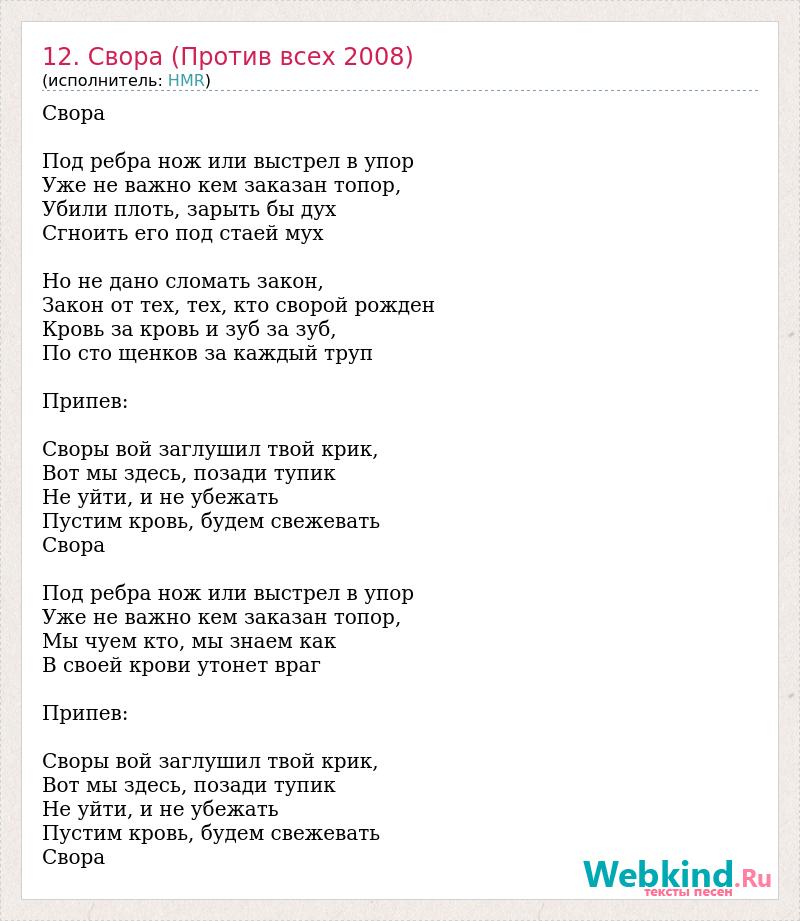 12. Свора (Против всех 2008)
(исполнитель: HMR)

Свора

Под ребра нож или выстрел в упор
Уже не важно кем заказан топор,
Убили плоть, зарыть бы дух
Сгноить его под стаей мух

Но не дано сломать закон,
Закон от тех, тех, кто сворой рожден
Кровь за кровь и зуб за зуб,
По сто щенков за каждый труп

Припев:

Своры вой заглушил твой крик,
Вот мы здесь, позади тупик
Не уйти, и не убежать
Пустим кровь, будем свежевать
Свора

Под ребра нож или выстрел в упор
Уже не важно кем заказан топор,
Мы чуем кто, мы знаем как
В своей крови утонет враг

Припев:

Своры вой заглушил твой крик,
Вот мы здесь, позади тупик
Не уйти, и не убежать
Пустим кровь, будем свежевать
Свора

Webkind.Ru
тексты песен